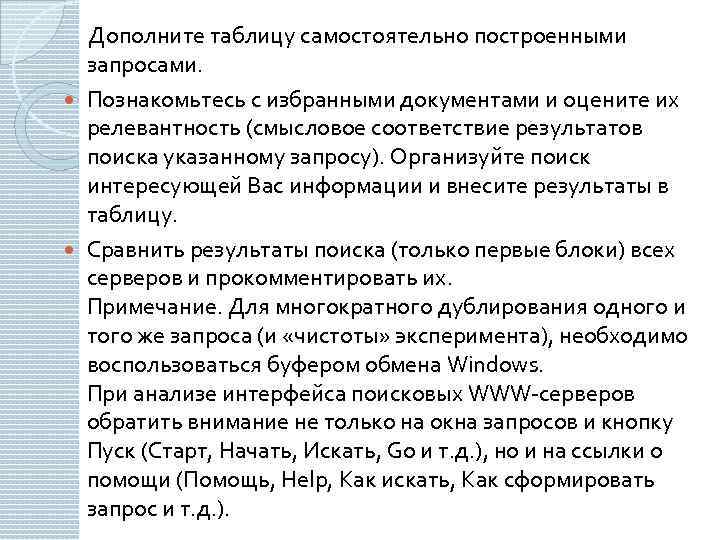 Дополните таблицу самостоятельно построенными запросами.

Познакомьтесь с избранными документами и оцените их релевантность (смысловое соответствие результатов поиска указанному запросу). Организуйте поиск интересующей Вас информации и внесите результаты в таблицу.

Сравнить результаты поиска (только первые блоки) всех серверов и прокомментировать их.
Примечание. Для многократного дублирования одного и того же запроса (и «чистоты» эксперимента), необходимо воспользоваться буфером обмена Windows.
При анализе интерфейса поисковых WWW-серверов обратить внимание не только на окна запросов и кнопку Пуск (Старт, Начать, Искать, Go и т.д.), но и на ссылки о помощи (Помощь, Help, Как искать, Как сформировать запрос и т.д.).